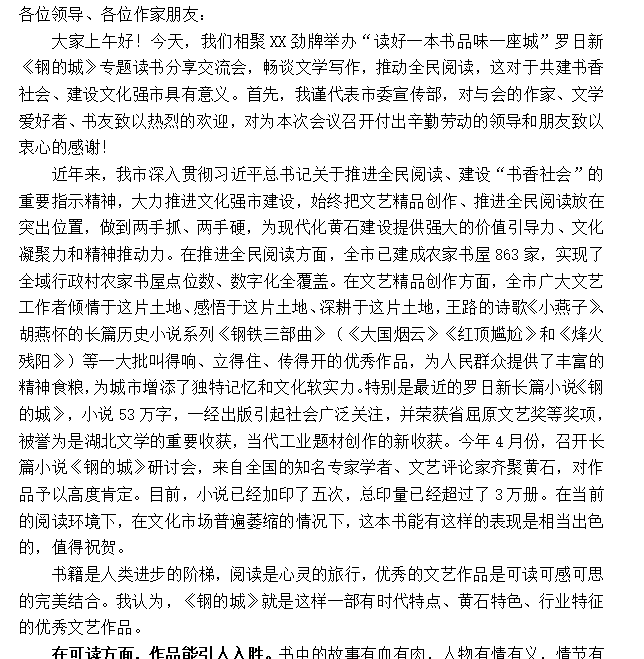 各位领导、各位作家朋友：

大家上午好！今天，我们相聚XX劲牌举办“读好一本书品味一座城”罗日新《钢的城》专题读书分享交流会，畅谈文学写作，推动全民阅读，这对于共建书香社会、建设文化强市具有意义。首先，我谨代表市委宣传部，对与会的作家、文学爱好者、书友致以热烈的欢迎，对为本次会议召开付出辛勤劳动的领导和朋友致以衷心的感谢！

近年来，我市深入贯彻习近平总书记关于推进全民阅读、建设“书香社会”的重要指示精神，大力推进文化强市建设，始终把文艺精品创作、推进全民阅读放在突出位置，做到两手抓、两手硬，为现代化黄石建设提供强大的价值引导力、文化凝聚力和精神推动力。在推进全民阅读方面，全市已建成农家书屋863家，实现了全域行政村农家书屋点位数、数字化全覆盖。在文艺精品创作方面，全市广大文艺工作者倾情于这片土地、感悟于这片土地、深耕于这片土地，王路的诗歌《小燕子》、胡燕怀的长篇历史小说系列《钢铁三部曲》（《大国烟云》《红顶尴尬》和《烽火残阳》）等一大批叫得响、立得住、传得开的优秀作品，为人民群众提供了丰富的精神食粮，为城市增添了独特记忆和文化软实力。特别是最近的罗日新长篇小说《钢的城》，小说53万字，一经出版引起社会广泛关注，并荣获省屈原文艺奖等奖项，被誉为是湖北文学的重要收获，当代工业题材创作的新收获。今年4月份，召开长篇小说《钢的城》研讨会，来自全国的知名专家学者、文艺评论家齐聚黄石，对作品予以高度肯定。目前，小说已经加印了五次，总印量已经超过了3万册。在当前的阅读环境下，在文化市场普遍萎缩的情况下，这本书能有这样的表现是相当出色的，值得祝贺。

书籍是人类进步的阶梯，阅读是心灵的旅行，优秀的文艺作品是可读可感可思的完美结合。我认为，《钢的城》就是这样一部有时代特点、黄石特色、行业特征的优秀文艺作品。

在可读方面，作品能引人入胜。书中的故事有血有肉，人物有情有义，情节有